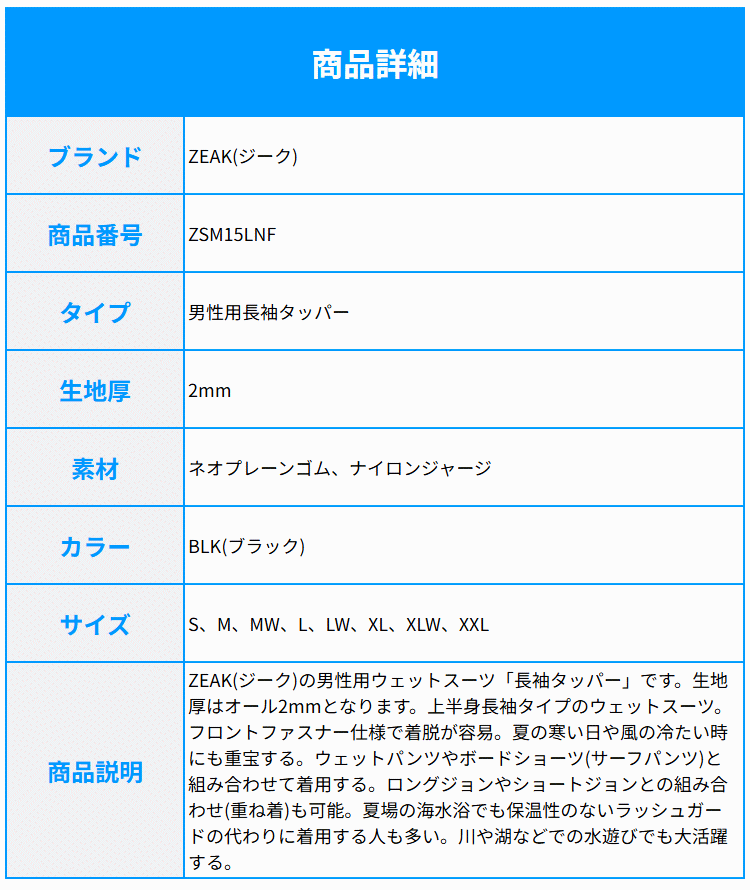 商品詳細

| ブランド | ZEAK(ジーク) |
|---|---|
| 商品番号 | ZSM15LNF |
| タイプ | 男性用長袖タッパー |
| 生地厚 | 2mm |
| 素材 | ネオプレーンゴム、ナイロンジャージ |
| カラー | BLK(ブラック) |
| サイズ | S、M、MW、L、LW、XL、XLW、XXL |
| 商品説明 | ZEAK(ジーク)の男性用ウェットスーツ「長袖タッパー」です。生地厚はオール2mmとなります。上半身長袖タイプのウェットスーツ。フロントファスナー仕様で着脱が容易。夏の寒い日や風の冷たい時にも重宝する。ウェットパンツやボードショーツ(サーフパンツ)と組み合わせて着用する。ロングジョンやショートジョンとの組み合わせ(重ね着)も可能。夏場の海水浴でも保温性のないラッシュガードの代わりに着用する人も多い。川や湖などでの水遊びでも大活躍する。 |